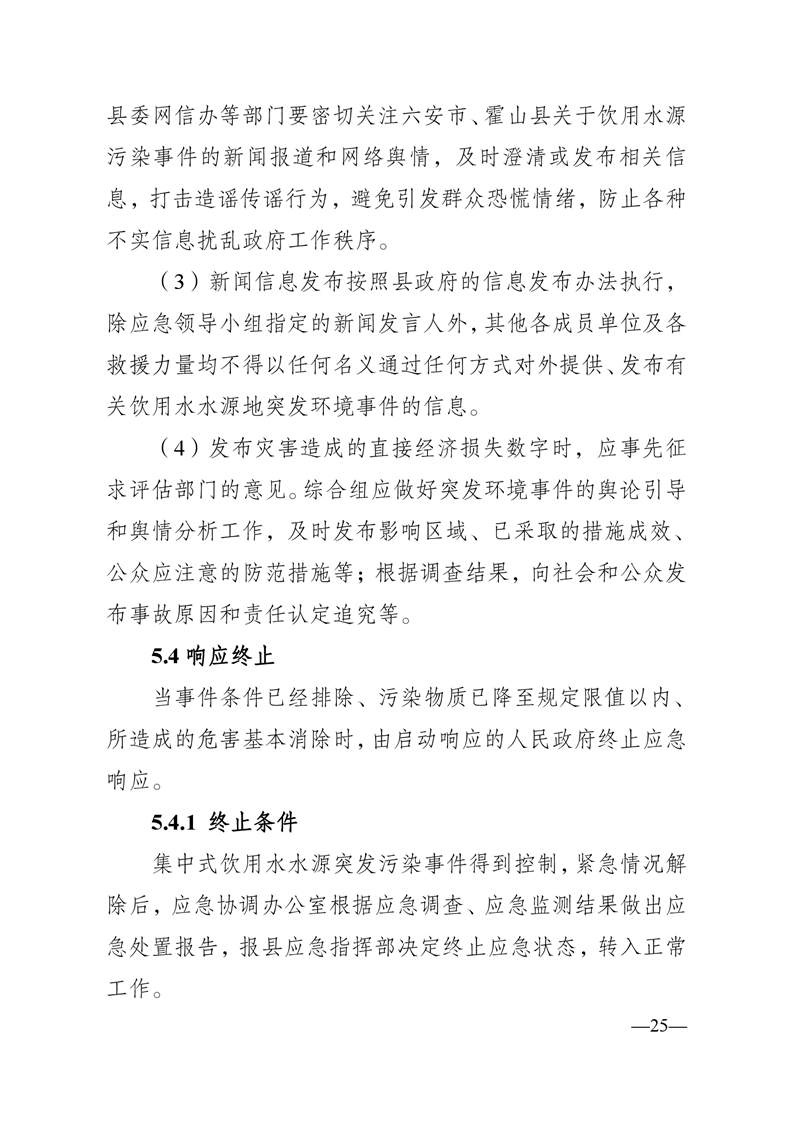 县委网信办等部门要密切关注六安市、霍山县关于饮用水源污染事件的新闻报道和网络舆情，及时澄清或发布相关信息，打击造谣传谣行为，避免引发群众恐慌情绪，防止各种不实信息扰乱政府工作秩序。

（3）新闻信息发布按照县政府的信息发布办法执行，除应急领导小组指定的新闻发言人外，其他各成员单位及各救援力量均不得以任何名义通过任何方式对外提供、发布有关饮用水水源地突发环境事件的信息。

（4）发布灾害造成的直接经济损失数字时，应事先征求评估部门的意见。综合组应做好突发环境事件的舆论引导和舆情分析工作，及时发布影响区域、已采取的措施成效、公众应注意的防范措施等；根据调查结果，向社会和公众发布事故原因和责任认定追究等。

5.4 响应终止

当事件条件已经排除、污染物质已降至规定限值以内、所造成的危害基本消除时，由启动响应的人民政府终止应急响应。

5.4.1 终止条件

集中式饮用水水源突发污染事件得到控制，紧急情况解除后，应急协调办公室根据应急调查、应急监测结果做出应急处置报告，报县应急指挥部决定终止应急状态，转入正常工作。

—25—